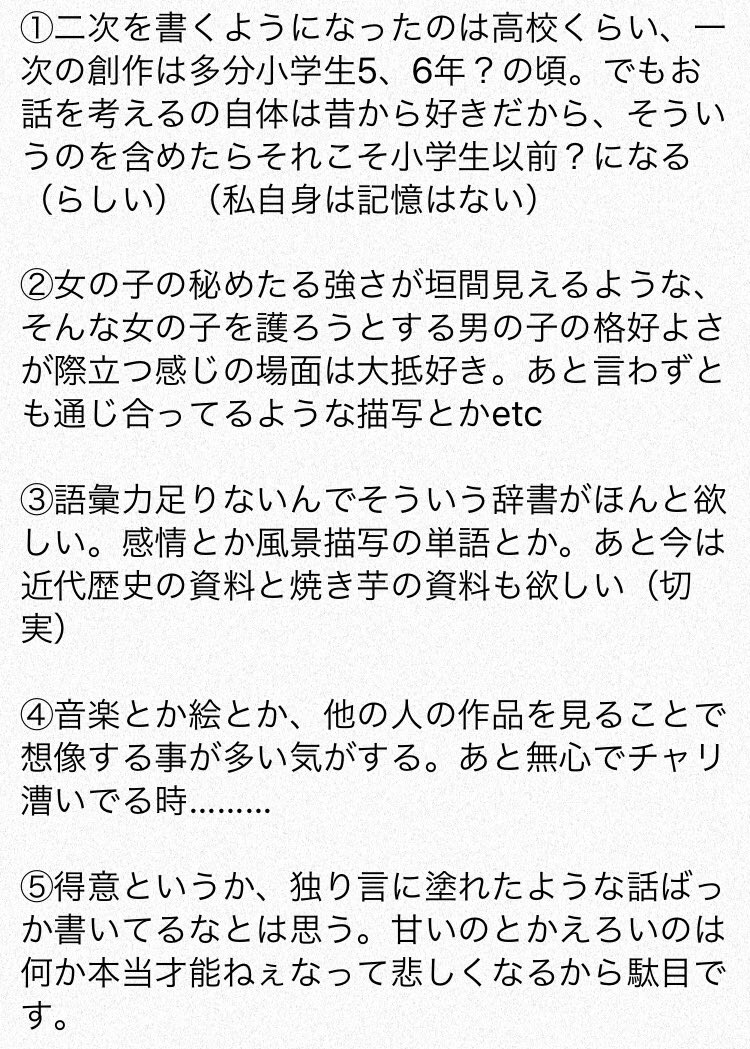 ①二次を書くようになったのは高校くらい、一次の創作は多分小学生5、6年？の頃。でもお話を考えるの自体は昔から好きだから、そういうのを含めたらそれこそ小学生以前？になる（らしい）（私自身は記憶はない）

②女の子の秘めたる強さが垣間見えるような、そんな女の子を護ろうとする男の子の格好よさが際立つ感じの場面は大抵好き。あと言わずとも通じ合ってるような描写とかetc

③語彙力足りないんでそういう辞書がほんと欲しい。感情とか風景描写の単語とか。あと今は近代歴史の資料と焼き芋の資料も欲しい（切実）

④音楽とか絵とか、他の人の作品を見ることで想像する事が多い気がする。あと無心でチャリ漕いでる時………

⑤得意というか、独り言に塗れたような話ばっか書いてるなとは思う。甘いのとかえろいのは何か本当才能ねぇなって悲しくなるから駄目です。